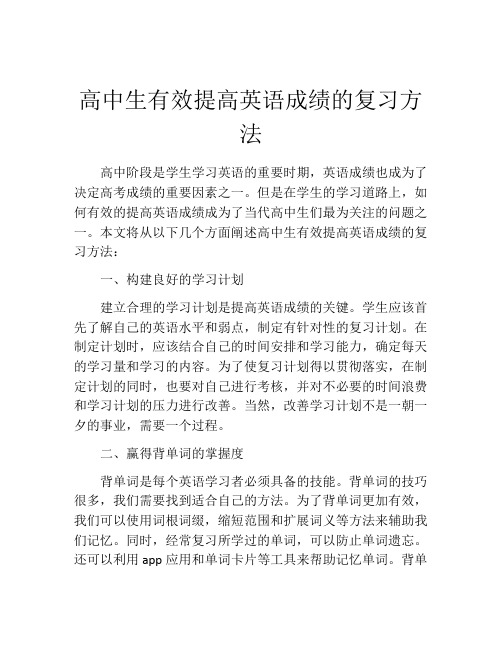 高中生有效提高英语成绩的复习方法

高中阶段是学生学习英语的重要时期，英语成绩也成为了决定高考成绩的重要因素之一。但是在学生的学习道路上，如何有效的提高英语成绩成为了当代高中生们最为关注的问题之一。本文将从以下几个方面阐述高中生有效提高英语成绩的复习方法：

一、构建良好的学习计划

建立合理的学习计划是提高英语成绩的关键。学生应该首先了解自己的英语水平和弱点，制定有针对性的复习计划。在制定计划时，应该结合自己的时间安排和学习能力，确定每天的学习量和学习的内容。为了使复习计划得以贯彻落实，在制定计划的同时，也要对自己进行考核，并对不必要的时间浪费和学习计划的压力进行改善。当然，改善学习计划不是一朝一夕的事业，需要一个过程。

二、赢得背单词的掌握度

背单词是每个英语学习者必须具备的技能。背单词的技巧很多，我们需要找到适合自己的方法。为了背单词更加有效，我们可以使用词根词缀，缩短范围和扩展词义等方法来辅助我们记忆。同时，经常复习所学过的单词，可以防止单词遗忘。还可以利用 app 应用和单词卡片等工具来帮助记忆单词。背单